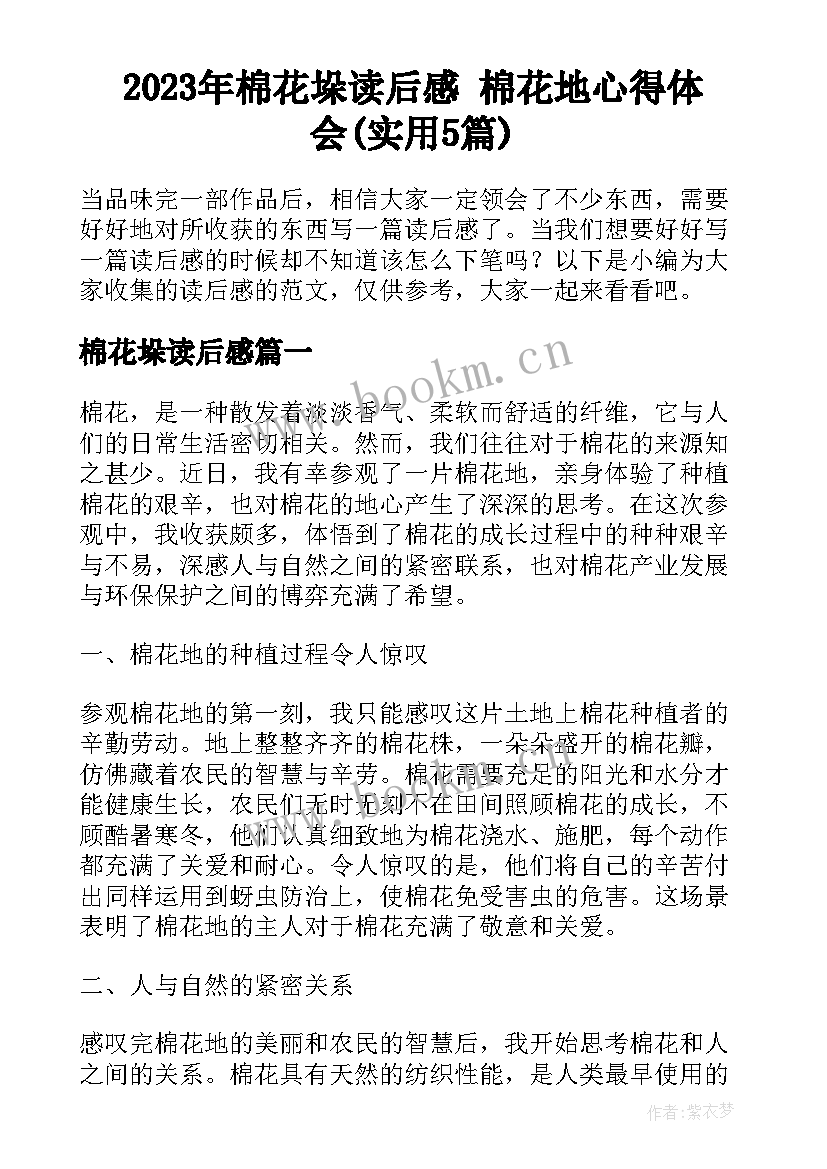 2023年棉花垛读后感 棉花地心得体会(实用5篇)

当品味完一部作品后，相信大家一定领会了不少东西，需要好好地对所收获的东西写一篇读后感了。当我们想要好好写一篇读后感的时候却不知道该怎么下笔吗？以下是小编为大家收集的读后感的范文，仅供参考，大家一起来看看吧。

棉花垛读后感篇一

www.bookm.cn

棉花，是一种散发着淡淡香气、柔软而舒适的纤维，它与人们的日常生活密切相关。然而，我们往往对于棉花的来源知之甚少。近日，我有幸参观了一片棉花地，亲身体验了种植棉花的艰辛，也对棉花的地心产生了深深的思考。在这次参观中，我收获颇多，体悟到了棉花的成长过程中的种种艰辛与不易，深感人与自然之间的紧密联系，也对棉花产业发展与环保保护之间的博弈充满了希望。

一、棉花地的种植过程令人惊叹

参观棉花地的第一刻，我只能感叹这片土地上棉花种植者的辛勤劳动。地上整整齐齐的棉花株，一朵朵盛开的棉花瓣，仿佛藏着农民的智慧与辛劳。棉花需要充足的阳光和水分才能健康生长，农民们无时无刻不在田间照顾棉花的成长，不顾酷暑寒冬，他们认真细致地为棉花浇水、施肥，每个动作都充满了关爱和耐心。令人惊叹的是，他们将自己的辛苦付出同样运用到蚜虫防治上，使棉花免受害虫的危害。这场景表明了棉花地的主人对于棉花充满了敬意和关爱。

二、人与自然的紧密关系

感叹完棉花地的美丽和农民的智慧后，我开始思考棉花和人之间的关系。棉花具有天然的纺织性能，是人类最早使用的

作者：紫衣梦